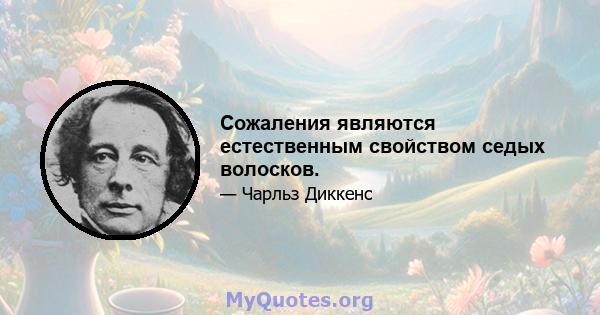 Сожаления являются естественным свойством седых волосков.

— Чарльз Диккенс

MyQuotes.org